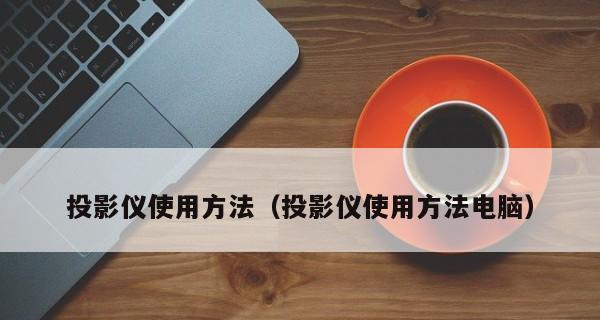 投影仪使用方法（投影仪使用方法电脑）